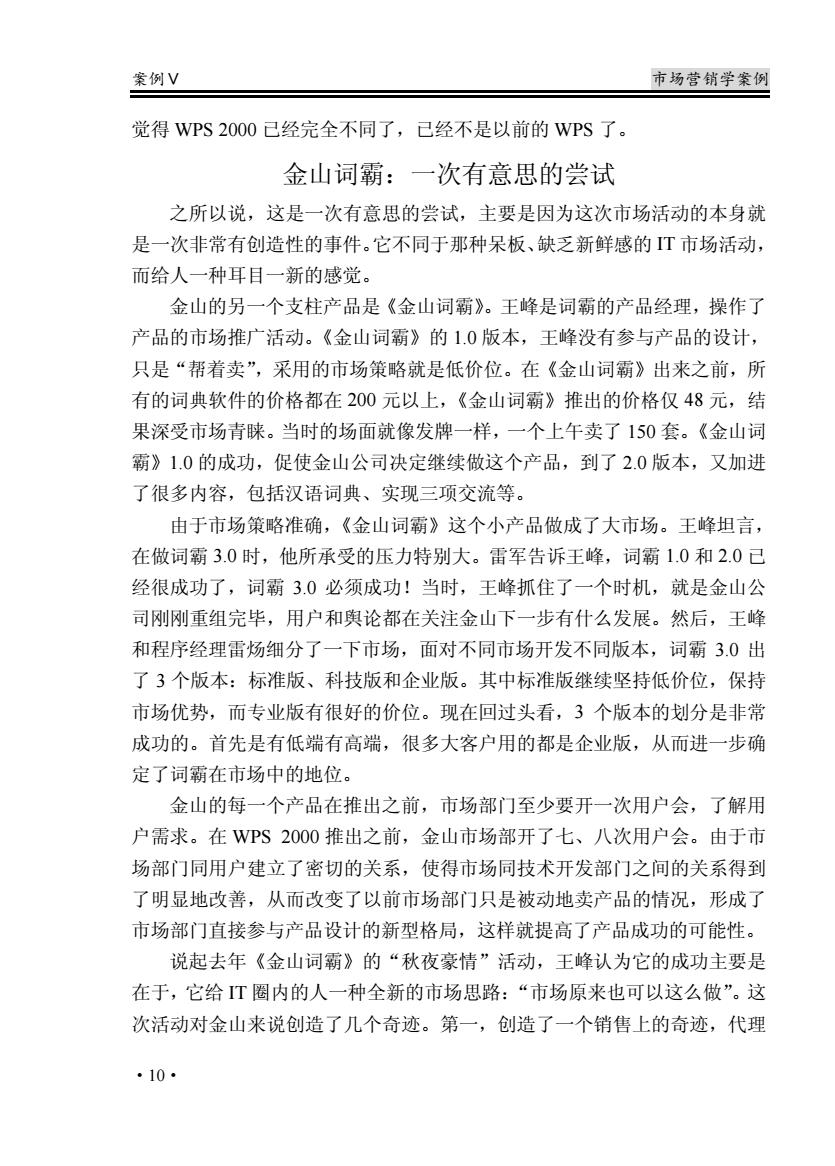 案例V

市场营销学案例

觉得 WPS 2000 已经完全不同了，已经不是以前的 WPS 了。

金山词霸：一次有意思的尝试

之所以说，这是一次有意思的尝试，主要是因为这次市场活动的本身就是一次非常有创造性的事件。它不同于那种呆板、缺乏新鲜感的 IT 市场活动，而给人一种耳目一新的感觉。

金山的另一个支柱产品是《金山词霸》。王峰是词霸的产品经理，操作了产品的市场推广活动。《金山词霸》的 1.0 版本，王峰没有参与产品的设计，只是“帮着卖”，采用的市场策略就是低价位。在《金山词霸》出来之前，所有的词典软件的价格都在 200 元以上，《金山词霸》推出的价格仅 48 元，结果深受市场青睐。当时的场面就像发牌一样，一个上午卖了 150 套。《金山词霸》1.0 的成功，促使金山公司决定继续做这个产品，到了 2.0 版本，又加进了很多内容，包括汉语词典、实现三项交流等。

由于市场策略准确，《金山词霸》这个小产品做成了大市场。王峰坦言，在做词霸 3.0 时，他所承受的压力特别大。雷军告诉王峰，词霸 1.0 和 2.0 已经很成功了，词霸 3.0 必须成功！当时，王峰抓住了一个时机，就是金山公司刚刚重组完毕，用户和舆论都在关注金山下一步有什么发展。然后，王峰和程序经理雷场细分了一下市场，面对不同市场开发不同版本，词霸 3.0 出了 3 个版本：标准版、科技版和企业版。其中标准版继续坚持低价位，保持市场优势，而专业版有很好的价位。现在回过头看，3 个版本的划分是非常成功的。首先是有低端有高端，很多大客户用的都是企业版，从而进一步确定了词霸在市场中的地位。

金山的每一个产品在推出之前，市场部门至少要开一次用户会，了解用户需求。在 WPS 2000 推出之前，金山市场部开了七、八次用户会。由于市场部门同用户建立了密切的关系，使得市场同技术开发部门之间的关系得到了明显地改善，从而改变了以前市场部门只是被动地卖产品的情况，形成了市场部门直接参与产品设计的新型格局，这样就提高了产品成功的可能性。

说起去年《金山词霸》的“秋夜豪情”活动，王峰认为它的成功主要是在于，它给 IT 圈内的人一种全新的市场思路：“市场原来也可以这么做”。这次活动对金山来说创造了几个奇迹。第一，创造了一个销售上的奇迹，代理

· 10 ·